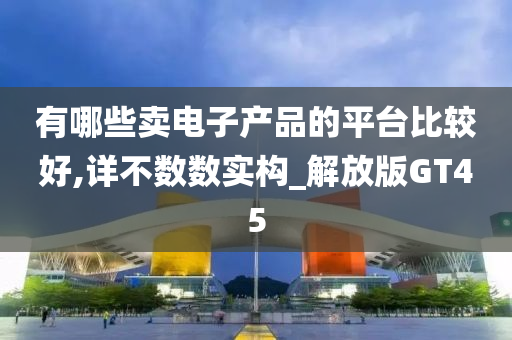 有哪些卖电子产品的平台比较好,详不数数实构_解放版GT45